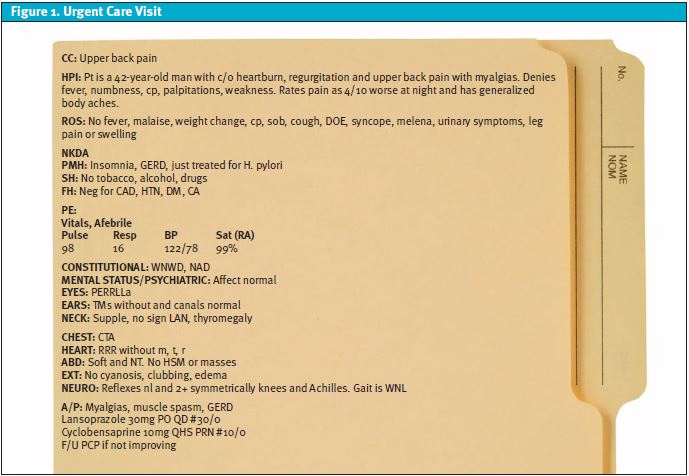 Figure 1. Urgent Care Visit

CC: Upper back pain

HPI: Pt is a 42-year-old man with c/o heartburn, regurgitation and upper back pain with myalgias. Denies fever, numbness, cp, palpitations, weakness. Rates pain as 4/10 worse at night and has generalized body aches.

ROS: No fever, malaise, weight change, cp, sob, cough, DOE, syncope, melena, urinary symptoms, leg pain or swelling

NKDA
PMH: Insomnia, GERD, just treated for H. pylori
SH: No tobacco, alcohol, drugs
FH: Neg for CAD, HTN, DM, CA

PE:
Vitals, Afebrile

| Pulse | Resp | BP | Sat (RA) |
|---|---|---|---|
| 98 | 16 | 122/78 | 99% |

CONSTITUTIONAL: WNWD, NAD
MENTAL STATUS/PSYCHIATRIC: Affect normal
EYES: PERRLLa
EARS: TMs without and canals normal
NECK: Supple, no sign LAN, thyromegaly

CHEST: CTA
HEART: RRR without m, t, r
ABD: Soft and NT. No HSM or masses
EXT: No cyanosis, clubbing, edema
NEURO: Reflexes nl and 2+ symmetrically knees and Achilles. Gait is WNL

A/P: Myalgias, muscle spasm, GERD
Lansoprazole 30mg PO QD #30/0
Cyclobensaprine 10mg QHS PRN #10/0
F/U PCP if not improving

No.
NAME
NOM